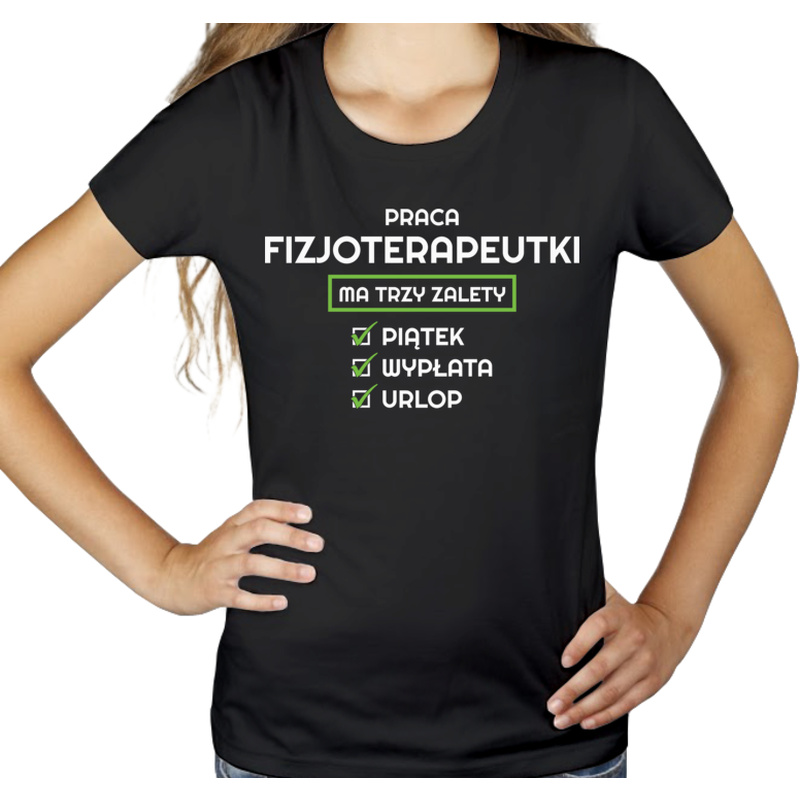 PRACA
FIZJOTERAPEUTKI
MA TRZY ZALETY
PIĄTEK
WYPŁATA
URLOP